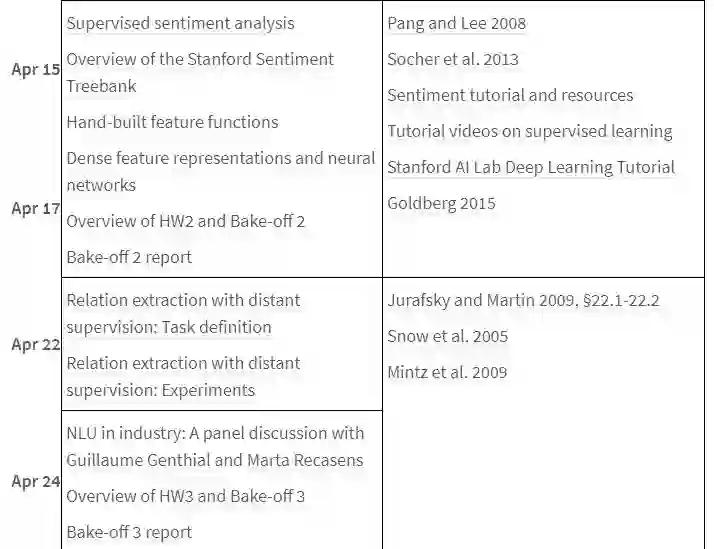 | | | |
|---|---|---|
| Apr 15 | Supervised sentiment analysis<br>Overview of the Stanford Sentiment Treebank<br>Hand-built feature functions | Pang and Lee 2008<br>Socher et al. 2013<br>Sentiment tutorial and resources<br>Tutorial videos on supervised learning<br>Stanford AI Lab Deep Learning Tutorial<br>Goldberg 2015 |
| Apr 17 | Dense feature representations and neural networks<br>Overview of HW2 and Bake-off 2<br>Bake-off 2 report | |
| Apr 22 | Relation extraction with distant supervision: Task definition<br>Relation extraction with distant supervision: Experiments | Jurafsky and Martin 2009, §22.1-22.2<br>Snow et al. 2005<br>Mintz et al. 2009 |
| Apr 24 | NLU in industry: A panel discussion with Guillaume Genthial and Marta Recasens<br>Overview of HW3 and Bake-off 3<br>Bake-off 3 report | |